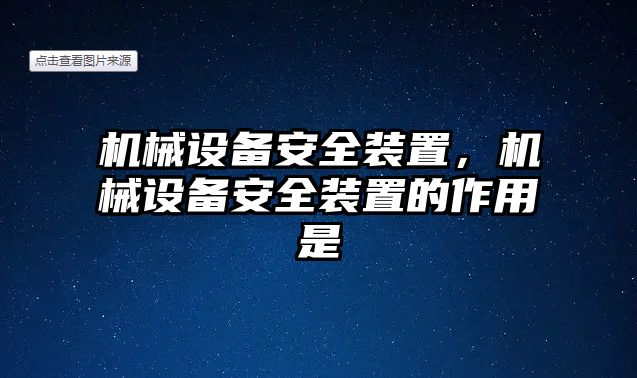 点击查看图片来源

机械设备安全装置，机械设备安全装置的作用是